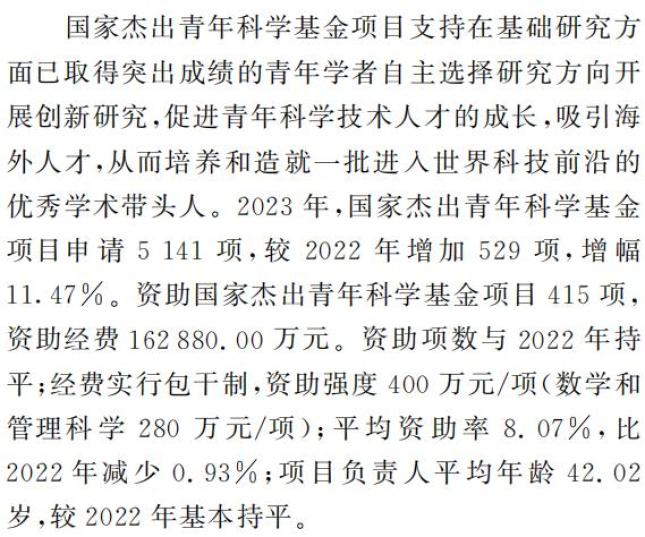 国家杰出青年科学基金项目支持在基础研究方面已取得突出成绩的青年学者自主选择研究方向开展创新研究，促进青年科学技术人才的成长，吸引海外人才，从而培养和造就一批进入世界科技前沿的优秀学术带头人。2023年，国家杰出青年科学基金项目申请5 141项，较2022年增加529项，增幅11.47%。资助国家杰出青年科学基金项目415项，资助经费162 880.00万元。资助项数与2022年持平；经费实行包干制，资助强度400万元/项（数学和管理科学280万元/项）；平均资助率8.07%，比2022年减少0.93%；项目负责人平均年龄42.02岁，较2022年基本持平。